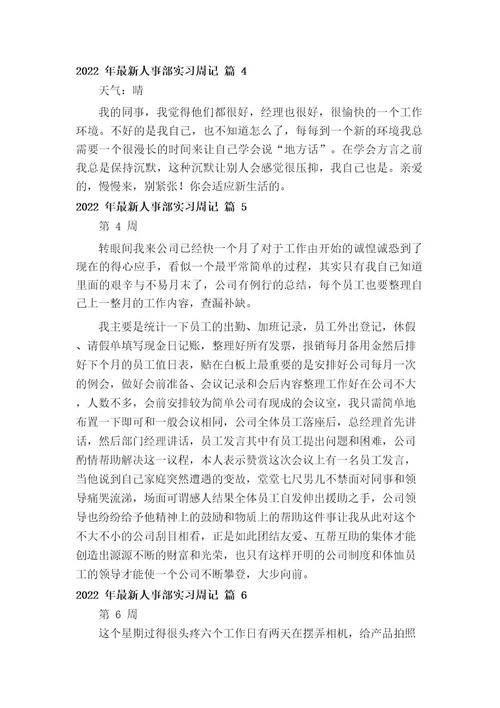 2022 年最新人事部实习周记 篇 4

天气：晴

我的同事，我觉得他们都很好，经理也很好，很愉快的一个工作环境。不好的是我自己，也不知道怎么了，每每到一个新的环境我总需要一个很漫长的时间来让自己学会说“地方话”。在学会方言之前我总是保持沉默，这种沉默让别人会感觉很压抑，我自己也是。亲爱的，慢慢来，别紧张！你会适应新生活的。

2022 年最新人事部实习周记 篇 5

第 4 周

转眼间我来公司已经快一个月了对于工作由开始的诚惶诚恐到了现在的得心应手，看似一个最平常简单的过程，其实只有我自己知道里面的艰辛与不易月末了，公司有例行的总结，每个员工也要整理自己上一整月的工作内容，查漏补缺。

我主要是统计一下员工的出勤、加班记录，员工外出登记，休假、请假单填写现金日记账，整理好所有发票，报销每月备用金然后排好下个月的员工值日表，贴在白板上最重要的是安排好公司每月一次的例会，做好会前准备、会议记录和会后内容整理工作好在公司不大，人数不多，会前安排较为简单公司有现成的会议室，我只需简单地布置一下即可和一般会议相同，公司全体员工落座后，总经理首先讲话，然后部门经理讲话，员工发言其中有员工提出问题和困难，公司酌情帮助解决这一议程，本人表示赞赏这次会议上有一名员工发言，当他说到自己家庭突然遭遇的变故，堂堂七尺男儿不禁面对同事和领导痛哭流涕，场面可谓感人结果全体员工自发伸出援助之手，公司领导也纷纷给予他精神上的鼓励和物质上的帮助这件事让我从此对这个不大不小的公司刮目相看，正是如此团结友爱、互帮互助的集体才能创造出源源不断的财富和光荣，也只有这样开明的公司制度和体恤员工的领导才能使一个公司不断攀登，大步向前。

2022 年最新人事部实习周记 篇 6

第 6 周

这个星期过得很头疼六个工作日有两天在摆弄相机，给产品拍照